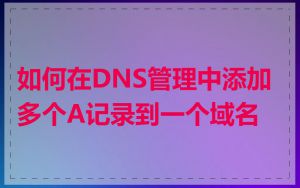 如何在DNS管理中添加多个A记录到一个域名